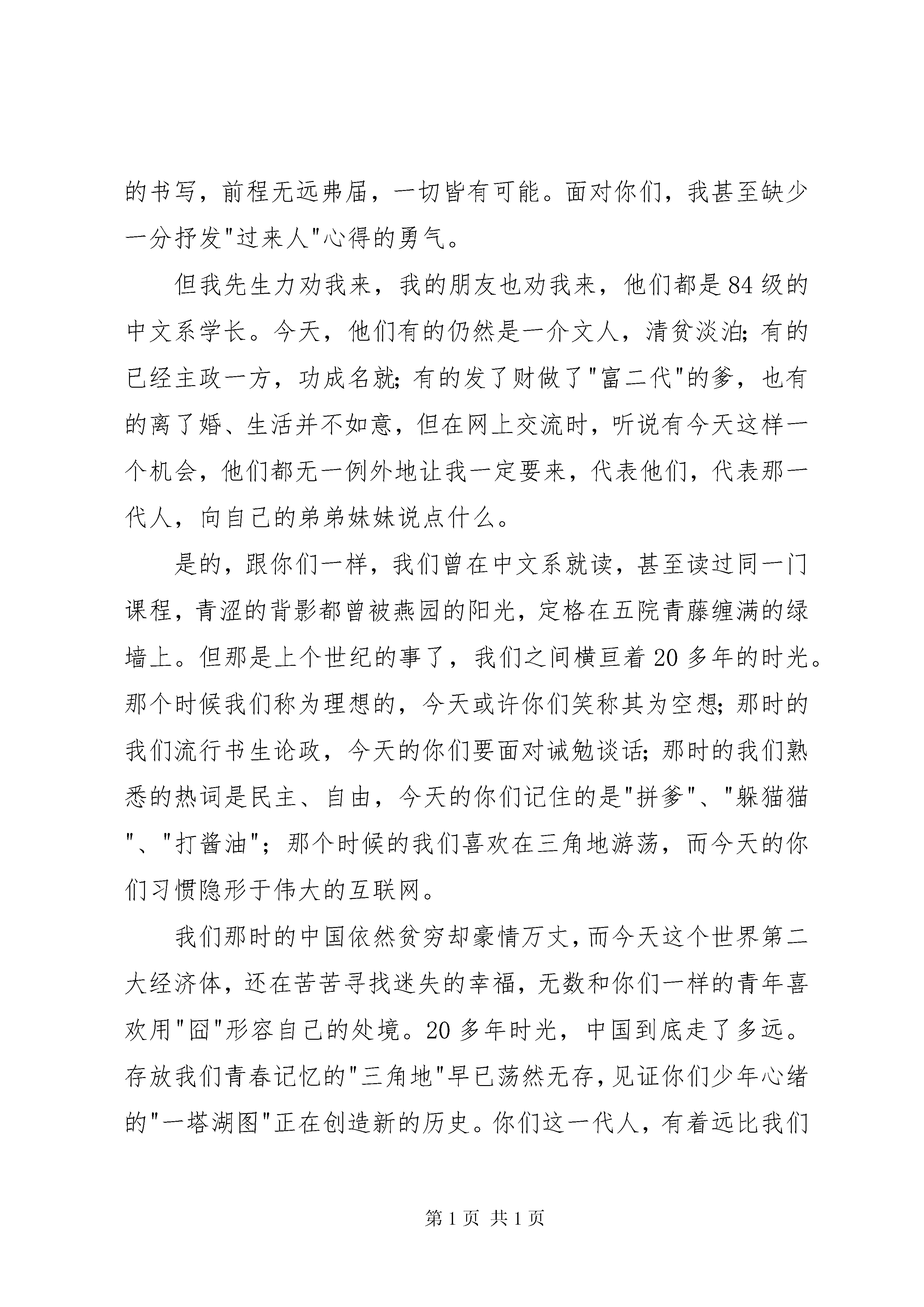 的书写，前程无远弗届，一切皆有可能。面对你们，我甚至缺少一分抒发"过来人"心得的勇气。

但我先生力劝我来，我的朋友也劝我来，他们都是84级的中文系学长。今天，他们有的仍然是一介文人，清贫淡泊；有的已经主政一方，功成名就；有的发了财做了"富二代"的爹，也有的离了婚、生活并不如意，但在网上交流时，听说有今天这样一个机会，他们都无一例外地让我一定要来，代表他们，代表那一代人，向自己的弟弟妹妹说点什么。

是的，跟你们一样，我们曾在中文系就读，甚至读过同一门课程，青涩的背影都曾被燕园的阳光，定格在五院青藤缠满的绿墙上。但那是上个世纪的事了，我们之间横亘着20多年的时光。那个时候我们称为理想的，今天或许你们笑称其为空想；那时的我们流行书生论政，今天的你们要面对诫勉谈话；那时的我们熟悉的热词是民主、自由，今天的你们记住的是"拼爹"、"躲猫猫"、"打酱油"；那个时候的我们喜欢在三角地游荡，而今天的你们习惯隐形于伟大的互联网。

我们那时的中国依然贫穷却豪情万丈，而今天这个世界第二大经济体，还在苦苦寻找迷失的幸福，无数和你们一样的青年喜欢用"囧"形容自己的处境。20多年时光，中国到底走了多远。存放我们青春记忆的"三角地"早已荡然无存，见证你们少年心绪的"一塔湖图"正在创造新的历史。你们这一代人，有着远比我们

第1页 共1页